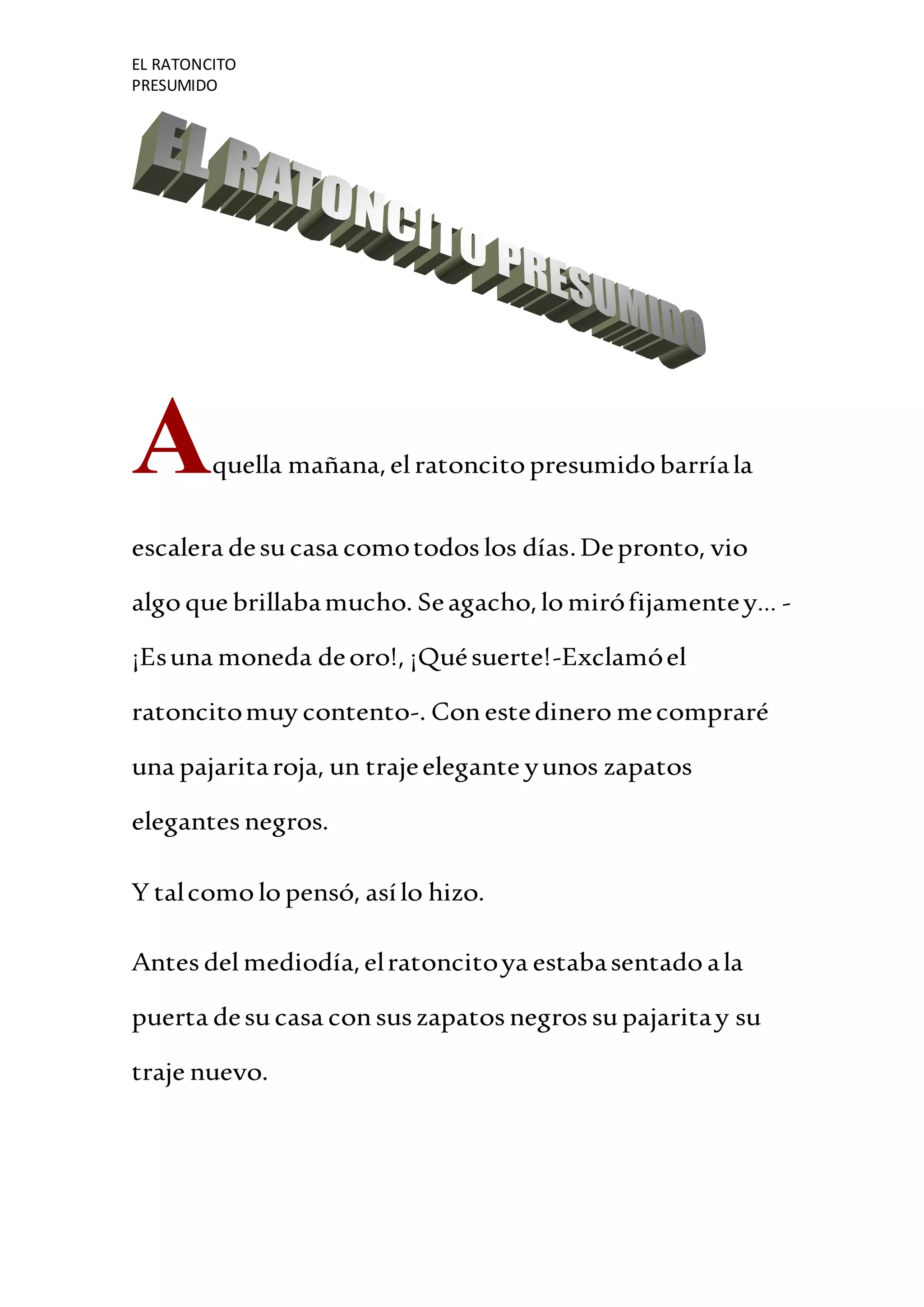 EL RATONCITO PRESUMIDO

EL RATONCITO PRESUMIDO

Aquella mañana, el ratoncito presumido barría la escalera de su casa como todos los días. De pronto, vio algo que brillaba mucho. Se agacho, lo miró fijamente y... -¡Es una moneda de oro!, ¡Qué suerte!-Exclamó el ratoncito muy contento-. Con este dinero me compraré una pajarita roja, un traje elegante y unos zapatos elegantes negros.

Y tal como lo pensó, así lo hizo.

Antes del mediodía, el ratoncito ya estaba sentado a la puerta de su casa con sus zapatos negros su pajarita y su traje nuevo.